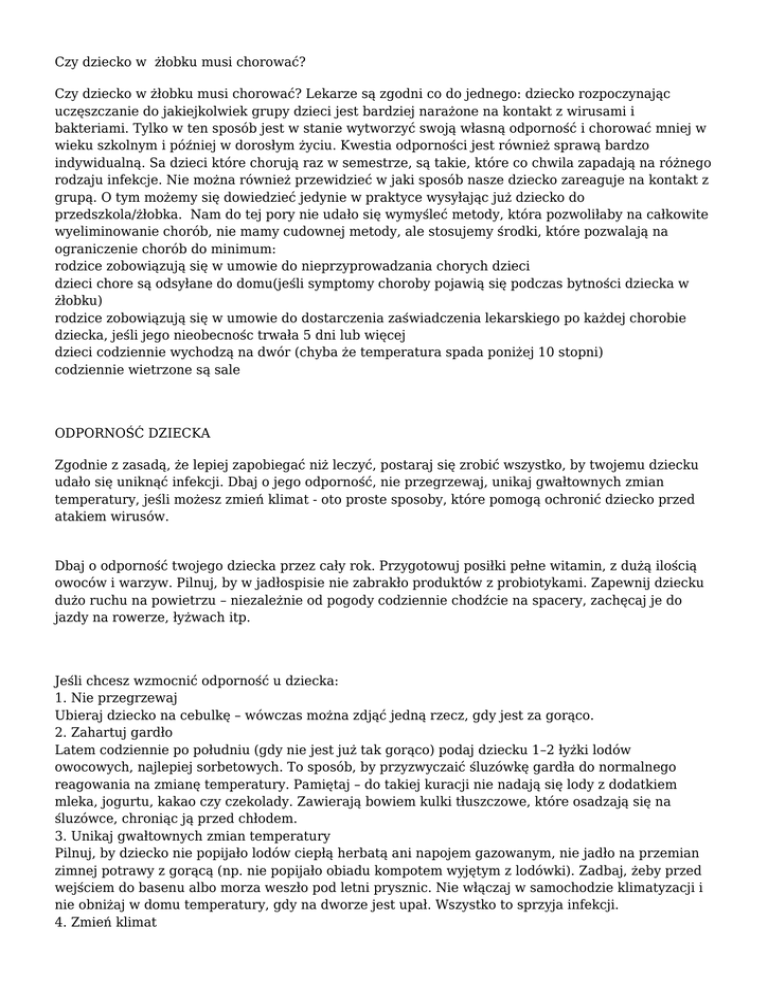 Czy dziecko w  żłobku musi chorować?

Czy dziecko w żłobku musi chorować? Lekarze są zgodni co do jednego: dziecko rozpoczynając uczęszczanie do jakiejkolwiek grupy dzieci jest bardziej narażone na kontakt z wirusami i bakteriami. Tylko w ten sposób jest w stanie wytworzyć swoją własną odporność i chorować mniej w wieku szkolnym i później w dorosłym życiu. Kwestia odporności jest również sprawą bardzo indywidualną. Sa dzieci które chorują raz w semestrze, są takie, które co chwila zapadają na różnego rodzaju infekcje. Nie można również przewidzieć w jaki sposób nasze dziecko zareaguje na kontakt z grupą. O tym możemy się dowiedzieć jedynie w praktyce wysyłając już dziecko do przedszkola/żłobka.  Nam do tej pory nie udało się wymyśleć metody, która pozwoliłaby na całkowite wyeliminowanie chorób, nie mamy cudownej metody, ale stosujemy środki, które pozwalają na ograniczenie chorób do minimum:
rodzice zobowiązują się w umowie do nieprzyprowadzania chorych dzieci
dzieci chore są odsyłane do domu(jeśli symptomy choroby pojawią się podczas bytności dziecka w żłobku)
rodzice zobowiązują się w umowie do dostarczenia zaświadczenia lekarskiego po każdej chorobie dziecka, jeśli jego nieobecność trwała 5 dni lub więcej
dzieci codziennie wychodzą na dwór (chyba że temperatura spada poniżej 10 stopni)
codziennie wietrzone są sale

ODPORNOŚĆ DZIECKA

Zgodnie z zasadą, że lepiej zapobiegać niż leczyć, postaraj się zrobić wszystko, by twojemu dziecku udało się uniknąć infekcji. Dbaj o jego odporność, nie przegrzewaj, unikaj gwałtownych zmian temperatury, jeśli możesz zmień klimat - oto proste sposoby, które pomogą ochronić dziecko przed atakiem wirusów.

Dbaj o odporność twojego dziecka przez cały rok. Przygotowuj posiłki pełne witamin, z dużą ilością owoców i warzyw. Pilnuj, by w jadłospisie nie zabrakło produktów z probiotykami. Zapewnij dziecku dużo ruchu na powietrzu – niezależnie od pogody codziennie chodźcie na spacery, zachęcaj je do jazdy na rowerze, łyżwach itp.

Jeśli chcesz wzmocnić odporność u dziecka:
1. Nie przegrzewaj
Ubieraj dziecko na cebulkę – wówczas można zdjąć jedną rzecz, gdy jest za gorąco.
2. Zahartuj gardło
Latem codziennie po południu (gdy nie jest już tak gorąco) podaj dziecku 1–2 łyżki lodów owocowych, najlepiej sorbetowych. To sposób, by przyzwyczaić śluzówkę gardła do normalnego reagowania na zmianę temperatury. Pamiętaj – do takiej kuracji nie nadają się lody z dodatkiem mleka, jogurtu, kakao czy czekolady. Zawierają bowiem kulki tłuszczowe, które osadzają się na śluzówce, chroniąc ją przed chłodem.
3. Unikaj gwałtownych zmian temperatury
Pilnuj, by dziecko nie popijało lodów ciepłą herbatą ani napojem gazowanym, nie jadło na przemian zimnej potrawy z gorącą (np. nie popijało obiadu kompotem wyjętym z lodówki). Zadbaj, żeby przed wejściem do basenu albo morza weszło pod letni prysznic. Nie włączaj w samochodzie klimatyzacji i nie obniżaj w domu temperatury, gdy na dworze jest upał. Wszystko to sprzyja infekcji.
4. Zmień klimat